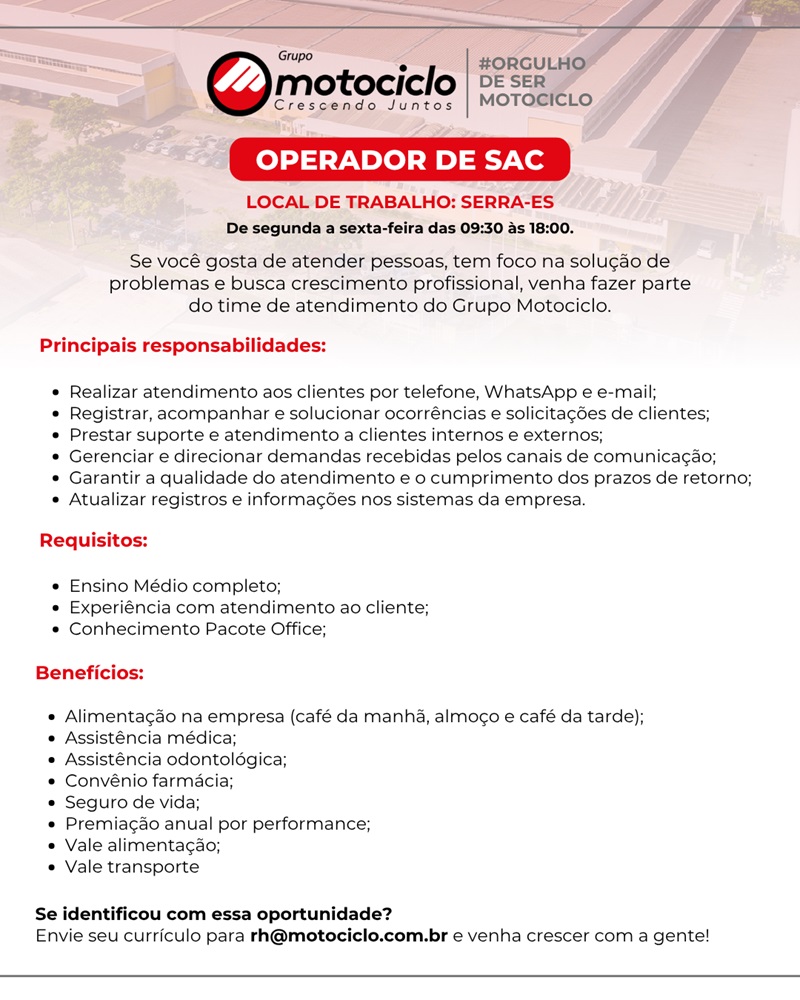 Grupo
motociclo
Crescendo Juntos

#ORGULHO
DE SER
MOTOCICLO

OPERADOR DE SAC

LOCAL DE TRABALHO: SERRA-ES

De segunda a sexta-feira das 09:30 às 18:00.

Se você gosta de atender pessoas, tem foco na solução de problemas e busca crescimento profissional, venha fazer parte do time de atendimento do Grupo Motociclo.

Principais responsabilidades:

• Realizar atendimento aos clientes por telefone, WhatsApp e e-mail;
• Registrar, acompanhar e solucionar ocorrências e solicitações de clientes;
• Prestar suporte e atendimento a clientes internos e externos;
• Gerenciar e direcionar demandas recebidas pelos canais de comunicação;
• Garantir a qualidade do atendimento e o cumprimento dos prazos de retorno;
• Atualizar registros e informações nos sistemas da empresa.

Requisitos:

• Ensino Médio completo;
• Experiência com atendimento ao cliente;
• Conhecimento Pacote Office;

Benefícios:

• Alimentação na empresa (café da manhã, almoço e café da tarde);
• Assistência médica;
• Assistência odontológica;
• Convênio farmácia;
• Seguro de vida;
• Premiação anual por performance;
• Vale alimentação;
• Vale transporte

Se identificou com essa oportunidade?
Envie seu currículo para rh@motociclo.com.br e venha crescer com a gente!